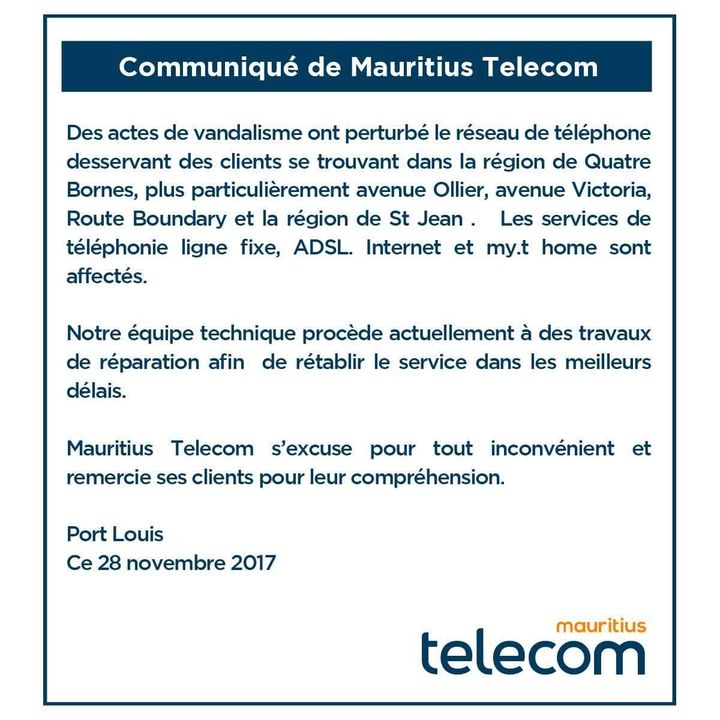 Communiqué de Mauritius Telecom

Des actes de vandalisme ont perturbé le réseau de téléphone desservant des clients se trouvant dans la région de Quatre Bornes, plus particulièrement avenue Ollier, avenue Victoria, Route Boundary et la région de St Jean . Les services de téléphonie ligne fixe, ADSL. Internet et my.t home sont affectés.

Notre équipe technique procède actuellement à des travaux de réparation afin de rétablir le service dans les meilleurs délais.

Mauritius Telecom s'excuse pour tout inconvénient et remercie ses clients pour leur compréhension.

Port Louis
Ce 28 novembre 2017

mauritius
telecom